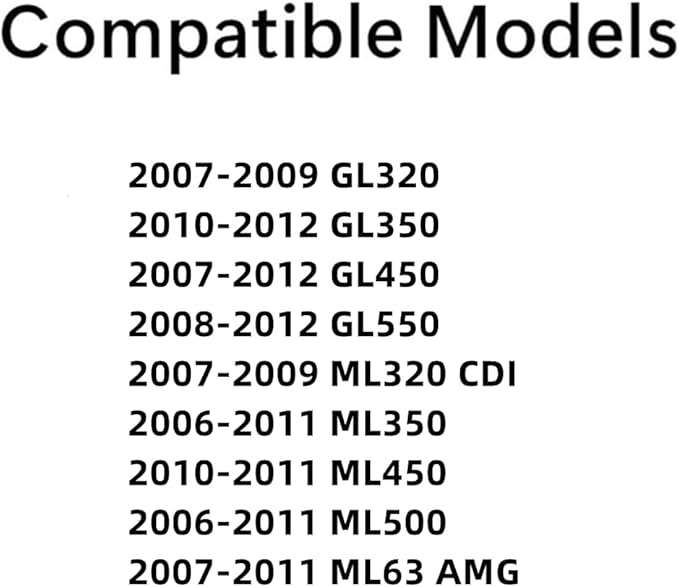 Compatible Models

2007-2009 GL320
2010-2012 GL350
2007-2012 GL450
2008-2012 GL550
2007-2009 ML320 CDI
2006-2011 ML350
2010-2011 ML450
2006-2011 ML500
2007-2011 ML63 AMG